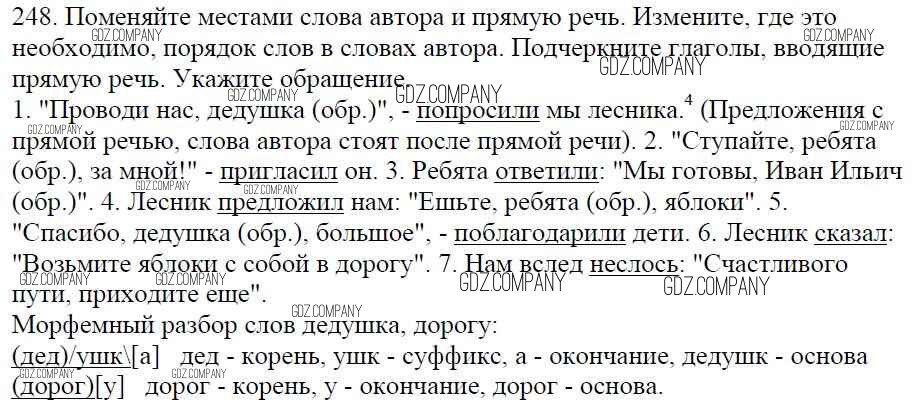 248. Поменяйте местами слова автора и прямую речь. Измените, где это необходимо, порядок слов в словах автора. Подчеркните глаголы, вводящие прямую речь. Укажите обращение.

1. "Проводи нас, дедушка (обр.)", - попросили мы лесника.$^{4}$ (Предложения с прямой речью, слова автора стоят после прямой речи). 2. "Ступайте, ребята (обр.), за мной!" - пригласил он. 3. Ребята ответили: "Мы готовы, Иван Ильич (обр.)". 4. Лесник предложил нам: "Ешьте, ребята (обр.), яблоки". 5. "Спасибо, дедушка (обр.), большое", - поблагодарили дети. 6. Лесник сказал: "Возьмите яблоки с собой в дорогу". 7. Нам вслед неслось: "Счастливого пути, приходите еще".

Морфемный разбор слов дедушка, дорогу:

(дед)/ушк\[а] дед - корень, ушк - суффикс, а - окончание, дедушк - основа

(дорог)[у] дорог - корень, у - окончание, дорог - основа.

GDZ.COMPANY